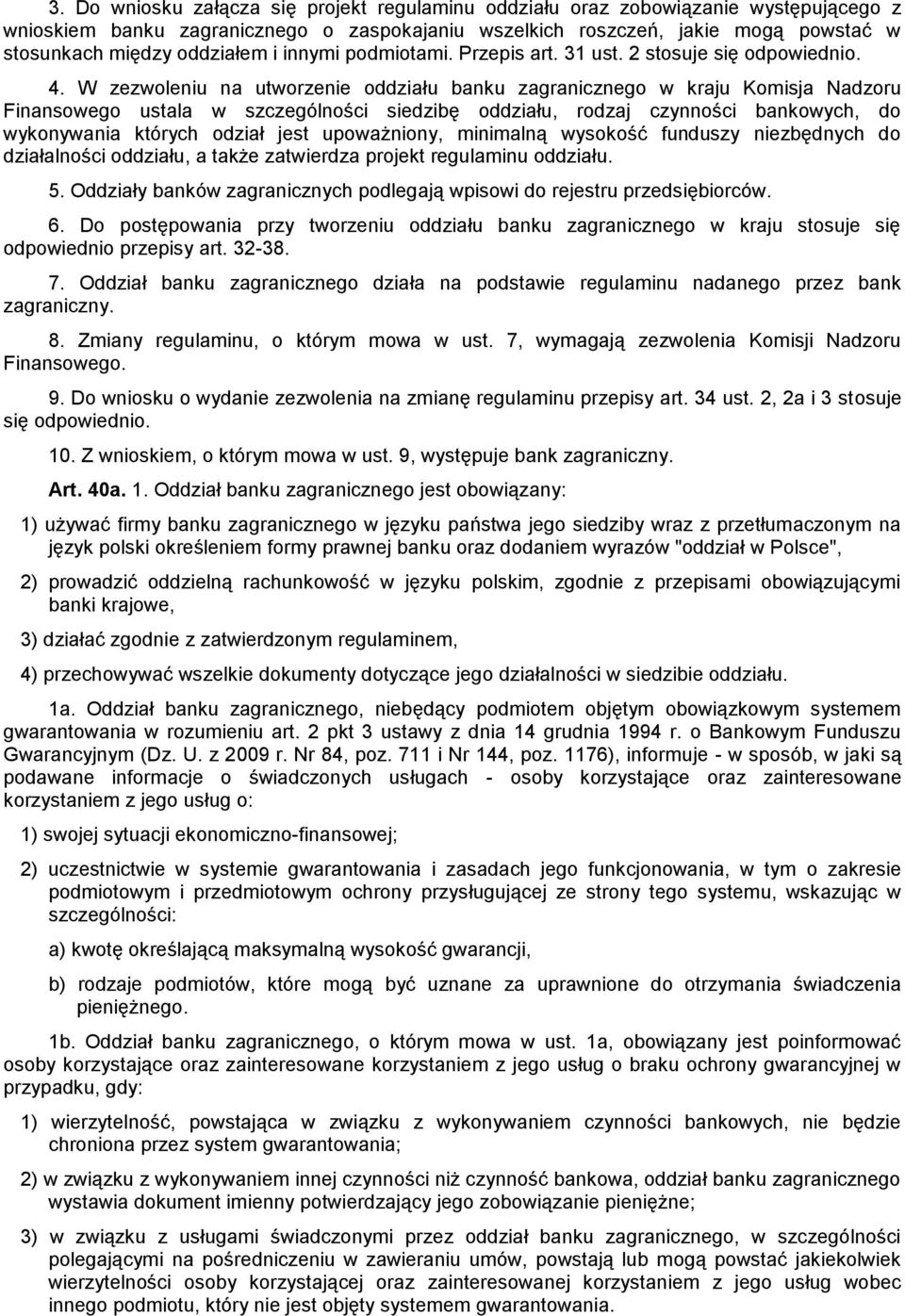 3. Do wniosku załącza się projekt regulaminu oddziału oraz zobowiązanie występującego z wnioskiem banku zagranicznego o zaspokajaniu wszelkich roszczeń, jakie mogą powstać w stosunkach między oddziałem i innymi podmiotami. Przepis art. 31 ust. 2 stosuje się odpowiednio.

4. W zezwoleniu na utworzenie oddziału banku zagranicznego w kraju Komisja Nadzoru Finansowego ustala w szczególności siedzibę oddziału, rodzaj czynności bankowych, do wykonywania których odział jest upoważniony, minimalną wysokość funduszy niezbędnych do działalności oddziału, a także zatwierdza projekt regulaminu oddziału.

5. Oddziały banków zagranicznych podlegają wpisowi do rejestru przedsiębiorców.

6. Do postępowania przy tworzeniu oddziału banku zagranicznego w kraju stosuje się odpowiednio przepisy art. 32-38.

7. Oddział banku zagranicznego działa na podstawie regulaminu nadanego przez bank zagraniczny.

8. Zmiany regulaminu, o którym mowa w ust. 7, wymagają zezwolenia Komisji Nadzoru Finansowego.

9. Do wniosku o wydanie zezwolenia na zmianę regulaminu przepisy art. 34 ust. 2, 2a i 3 stosuje się odpowiednio.

10. Z wnioskiem, o którym mowa w ust. 9, występuje bank zagraniczny.

Art. 40a. 1. Oddział banku zagranicznego jest obowiązany:

1) używać firmy banku zagranicznego w języku państwa jego siedziby wraz z przetłumaczonym na język polski określeniem formy prawnej banku oraz dodaniem wyrazów "oddział w Polsce",

2) prowadzić oddzielną rachunkowość w języku polskim, zgodnie z przepisami obowiązującymi banki krajowe,

3) działać zgodnie z zatwierdzonym regulaminem,

4) przechowywać wszelkie dokumenty dotyczące jego działalności w siedzibie oddziału.

1a. Oddział banku zagranicznego, niebędący podmiotem objętym obowiązkowym systemem gwarantowania w rozumieniu art. 2 pkt 3 ustawy z dnia 14 grudnia 1994 r. o Bankowym Funduszu Gwarancyjnym (Dz. U. z 2009 r. Nr 84, poz. 711 i Nr 144, poz. 1176), informuje - w sposób, w jaki są podawane informacje o świadczonych usługach - osoby korzystające oraz zainteresowane korzystaniem z jego usług o:

1) swojej sytuacji ekonomiczno-finansowej;

2) uczestnictwie w systemie gwarantowania i zasadach jego funkcjonowania, w tym o zakresie podmiotowym i przedmiotowym ochrony przysługującej ze strony tego systemu, wskazując w szczególności:

a) kwotę określającą maksymalną wysokość gwarancji,

b) rodzaje podmiotów, które mogą być uznane za uprawnione do otrzymania świadczenia pieniężnego.

1b. Oddział banku zagranicznego, o którym mowa w ust. 1a, obowiązany jest poinformować osoby korzystające oraz zainteresowane korzystaniem z jego usług o braku ochrony gwarancyjnej w przypadku, gdy:

1) wierzytelność, powstająca w związku z wykonywaniem czynności bankowych, nie będzie chroniona przez system gwarantowania;

2) w związku z wykonywaniem innej czynności niż czynność bankowa, oddział banku zagranicznego wystawia dokument imienny potwierdzający jego zobowiązanie pieniężne;

3) w związku z usługami świadczonymi przez oddział banku zagranicznego, w szczególności polegającymi na pośrednictwie w zawieraniu umów, powstają lub mogą powstać jakiekolwiek wierzytelności osoby korzystającej oraz zainteresowanej korzystaniem z jego usług wobec innego podmiotu, który nie jest objęty systemem gwarantowania.